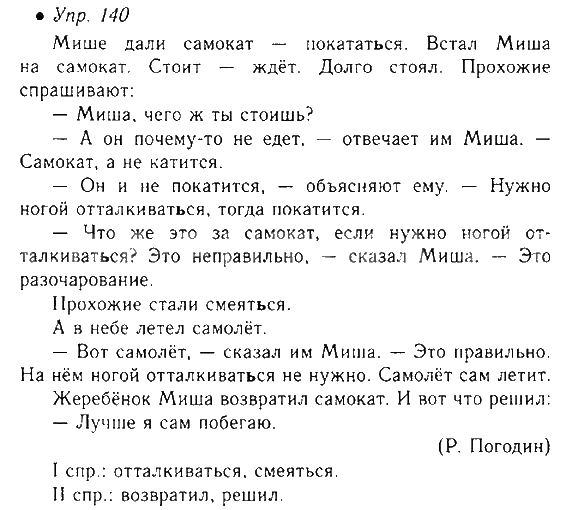 • Упр. 140

Мише дали самокат — покататься. Встал Миша на самокат. Стоит — ждёт. Долго стоял. Прохожие спрашивают:

— Миша, чего ж ты стоишь?

— А он почему-то не едет, — отвечает им Миша. — Самокат, а не катится.

— Он и не покатится, — объясняют ему. — Нужно ногой отталкиваться, тогда покатится.

— Что же это за самокат, если нужно ногой отталкиваться? Это неправильно, — сказал Миша. — Это разочарование.

Прохожие стали смеяться.

А в небе летел самолёт.

— Вот самолёт, — сказал им Миша. — Это правильно. На нём ногой отталкиваться не нужно. Самолёт сам летит.

Жеребёнок Миша возвратил самокат. И вот что решил:

— Лучше я сам побегаю.

(Р. Погодин)

I спр.: отталкиваться, смеяться.

II спр.: возвратил, решил.